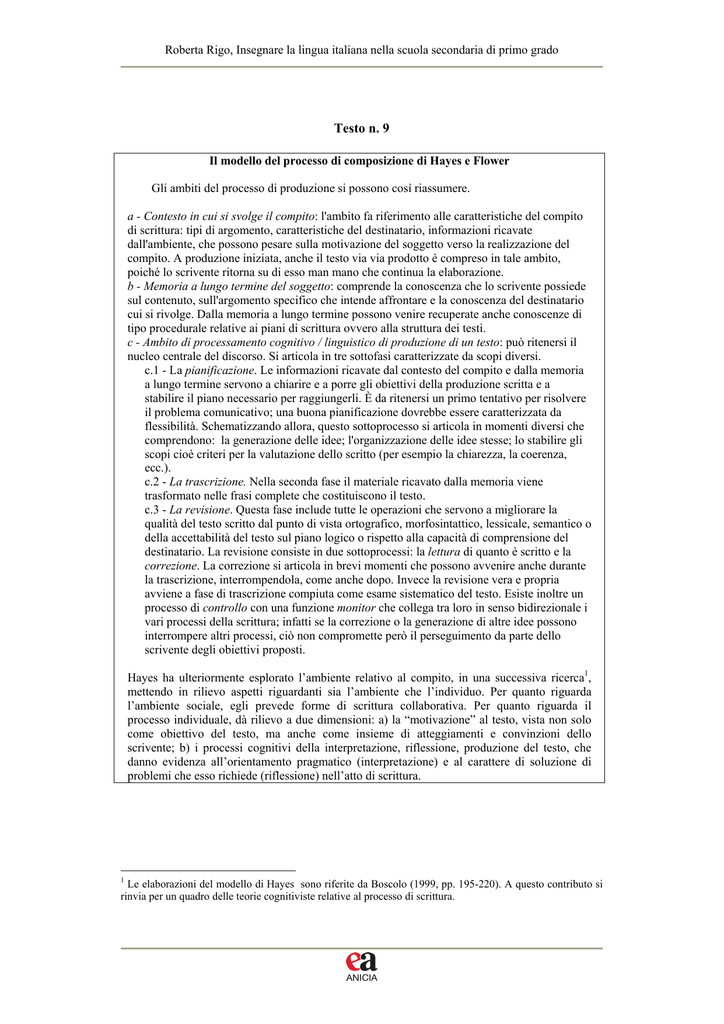 Roberta Rigo, Insegnare la lingua italiana nella scuola secondaria di primo grado

Testo n. 9

Il modello del processo di composizione di Hayes e Flower

Gli ambiti del processo di produzione si possono così riassumere.

a - Contesto in cui si svolge il compito: l'ambito fa riferimento alle caratteristiche del compito di scrittura: tipi di argomento, caratteristiche del destinatario, informazioni ricavate dall'ambiente, che possono pesare sulla motivazione del soggetto verso la realizzazione del compito. A produzione iniziata, anche il testo via via prodotto è compreso in tale ambito, poiché lo scrivente ritorna su di esso man mano che continua la elaborazione.
b - Memoria a lungo termine del soggetto: comprende la conoscenza che lo scrivente possiede sul contenuto, sull'argomento specifico che intende affrontare e la conoscenza del destinatario cui si rivolge. Dalla memoria a lungo termine possono venire recuperate anche conoscenze di tipo procedurale relative ai piani di scrittura ovvero alla struttura dei testi.
c - Ambito di processamento cognitivo / linguistico di produzione di un testo: può ritenersi il nucleo centrale del discorso. Si articola in tre sottofasi caratterizzate da scopi diversi.
c.1 - La pianificazione. Le informazioni ricavate dal contesto del compito e dalla memoria a lungo termine servono a chiarire e a porre gli obiettivi della produzione scritta e a stabilire il piano necessario per raggiungerli. È da ritenersi un primo tentativo per risolvere il problema comunicativo; una buona pianificazione dovrebbe essere caratterizzata da flessibilità. Schematizzando allora, questo sottoprocesso si articola in momenti diversi che comprendono: la generazione delle idee; l'organizzazione delle idee stesse; lo stabilire gli scopi cioè criteri per la valutazione dello scritto (per esempio la chiarezza, la coerenza, ecc.).
c.2 - La trascrizione. Nella seconda fase il materiale ricavato dalla memoria viene trasformato nelle frasi complete che costituiscono il testo.
c.3 - La revisione. Questa fase include tutte le operazioni che servono a migliorare la qualità del testo scritto dal punto di vista ortografico, morfosintattico, lessicale, semantico o della accettabilità del testo sul piano logico o rispetto alla capacità di comprensione del destinatario. La revisione consiste in due sottoprocessi: la lettura di quanto è scritto e la correzione. La correzione si articola in brevi momenti che possono avvenire anche durante la trascrizione, interrompendola, come anche dopo. Invece la revisione vera e propria avviene a fase di trascrizione compiuta come esame sistematico del testo. Esiste inoltre un processo di controllo con una funzione monitor che collega tra loro in senso bidirezionale i vari processi della scrittura; infatti se la correzione o la generazione di altre idee possono interrompere altri processi, ciò non compromette però il perseguimento da parte dello scrivente degli obiettivi proposti.

Hayes ha ulteriormente esplorato l'ambiente relativo al compito, in una successiva ricerca$^1$, mettendo in rilievo aspetti riguardanti sia l'ambiente che l'individuo. Per quanto riguarda l'ambiente sociale, egli prevede forme di scrittura collaborativa. Per quanto riguarda il processo individuale, dà rilievo a due dimensioni: a) la "motivazione" al testo, vista non solo come obiettivo del testo, ma anche come insieme di atteggiamenti e convinzioni dello scrivente; b) i processi cognitivi della interpretazione, riflessione, produzione del testo, che danno evidenza all'orientamento pragmatico (interpretazione) e al carattere di soluzione di problemi che esso richiede (riflessione) nell'atto di scrittura.

$^1$ Le elaborazioni del modello di Hayes sono riferite da Boscolo (1999, pp. 195-220). A questo contributo si rinvia per un quadro delle teorie cognitiviste relative al processo di scrittura.

ea
ANICIA